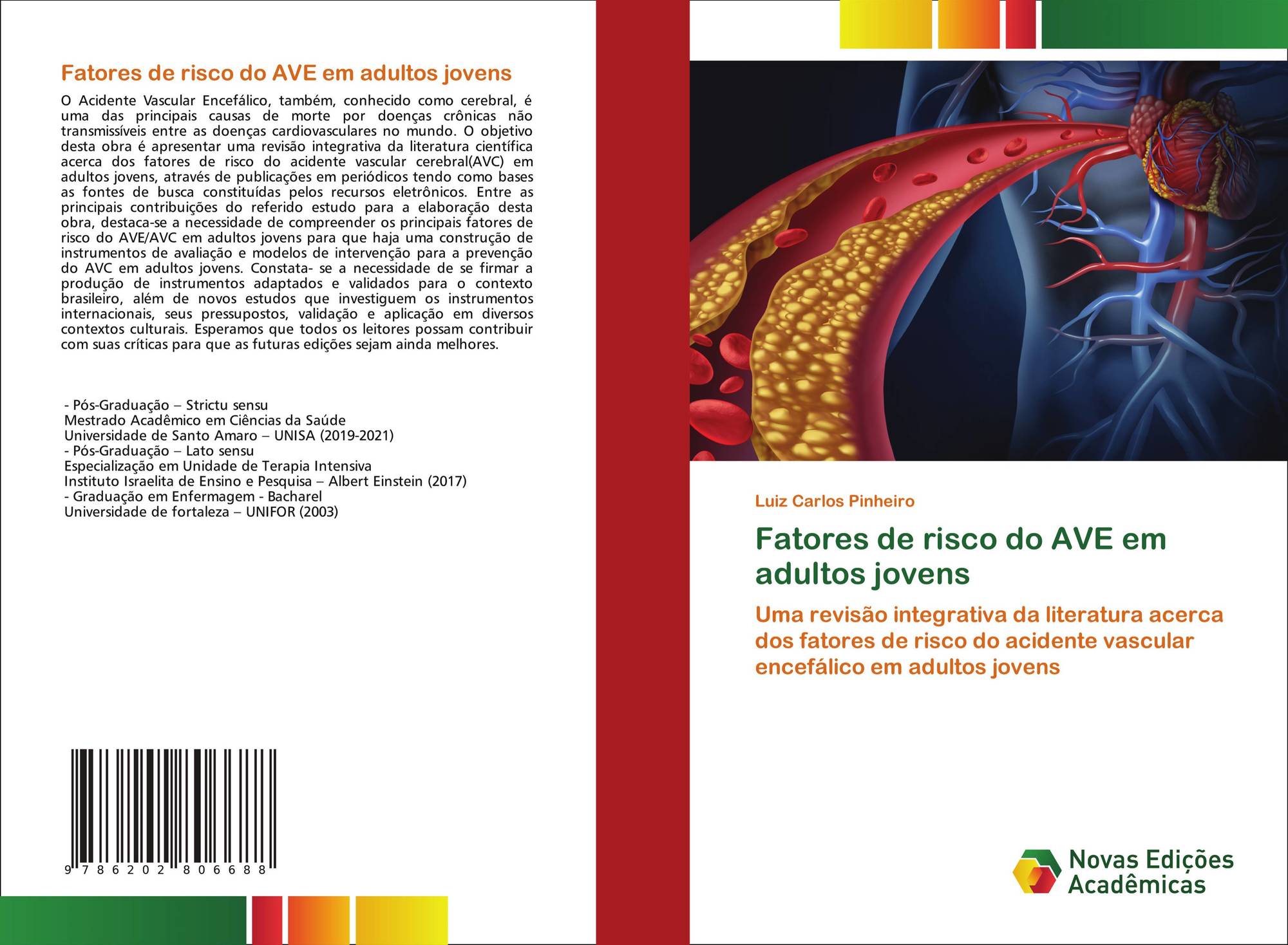 Fatores de risco do AVE em adultos jovens

O Acidente Vascular Encefálico, também, conhecido como cerebral, é uma das principais causas de morte por doenças crônicas não transmissíveis entre as doenças cardiovasculares no mundo. O objetivo desta obra é apresentar uma revisão integrativa da literatura científica acerca dos fatores de risco do acidente vascular cerebral(AVC) em adultos jovens, através de publicações em periódicos tendo como bases as fontes de busca constituídas pelos recursos eletrônicos. Entre as principais contribuições do referido estudo para a elaboração desta obra, destaca-se a necessidade de compreender os principais fatores de risco do AVE/AVC em adultos jovens para que haja uma construção de instrumentos de avaliação e modelos de intervenção para a prevenção do AVC em adultos jovens. Constata- se a necessidade de se firmar a produção de instrumentos adaptados e validados para o contexto brasileiro, além de novos estudos que investiguem os instrumentos internacionais, seus pressupostos, validação e aplicação em diversos contextos culturais. Esperamos que todos os leitores possam contribuir com suas críticas para que as futuras edições sejam ainda melhores.

- Pós-Graduação – Strictu sensu
Mestrado Acadêmico em Ciências da Saúde
Universidade de Santo Amaro – UNISA (2019-2021)
- Pós-Graduação – Lato sensu
Especialização em Unidade de Terapia Intensiva
Instituto Israelita de Ensino e Pesquisa – Albert Einstein (2017)
- Graduação em Enfermagem - Bacharel
Universidade de fortaleza – UNIFOR (2003)

9 786202 806688

Luiz Carlos Pinheiro

Fatores de risco do AVE em adultos jovens

Uma revisão integrativa da literatura acerca dos fatores de risco do acidente vascular encefálico em adultos jovens

Novas Edições Acadêmicas